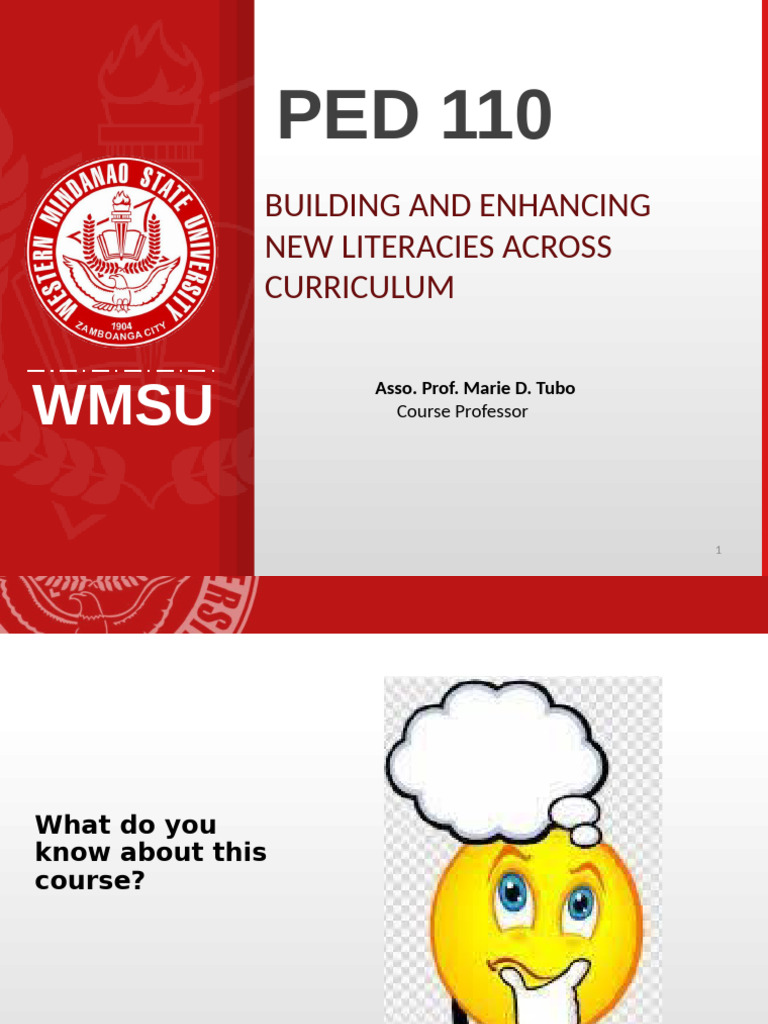 WESTERN MINDANAO STATE UNIVERSITY
1904
ZAMBOANGA CITY

WMSU

PED 110

BUILDING AND ENHANCING NEW LITERACIES ACROSS CURRICULUM

Asso. Prof. Marie D. Tubo
Course Professor

1

What do you know about this course?